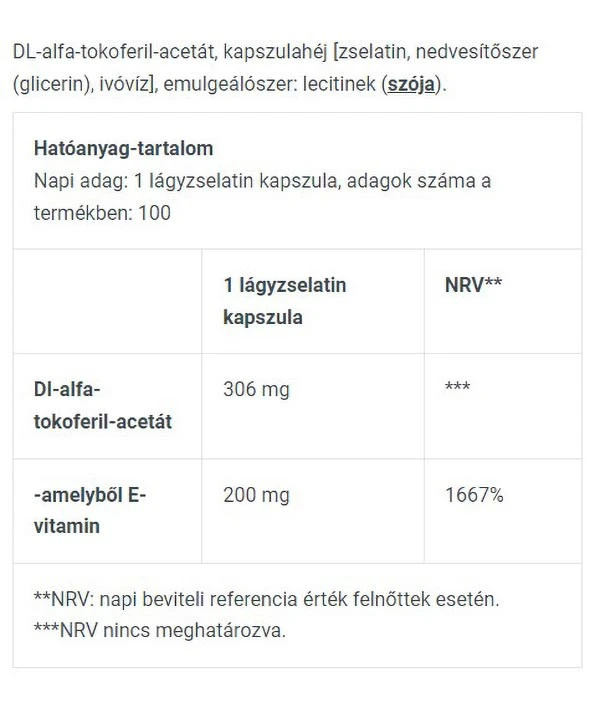 DL-alfa-tokoferil-acetát, kapszulahéj [zselatin, nedvesítőszer (glicerin), ivóvíz], emulgeálószer: lecitinek (szója).

Hatóanyag-tartalom
Napi adag: 1 lágyzselatin kapszula, adagok száma a termékben: 100

| | 1 lágyzselatin kapszula | NRV** |
|---|---|---|
| Dl-alfa-tokoferil-acetát | 306 mg | *** |
| -amelyből E-vitamin | 200 mg | 1667% |

**NRV: napi beviteli referencia érték felnőttek esetén.
***NRV nincs meghatározva.